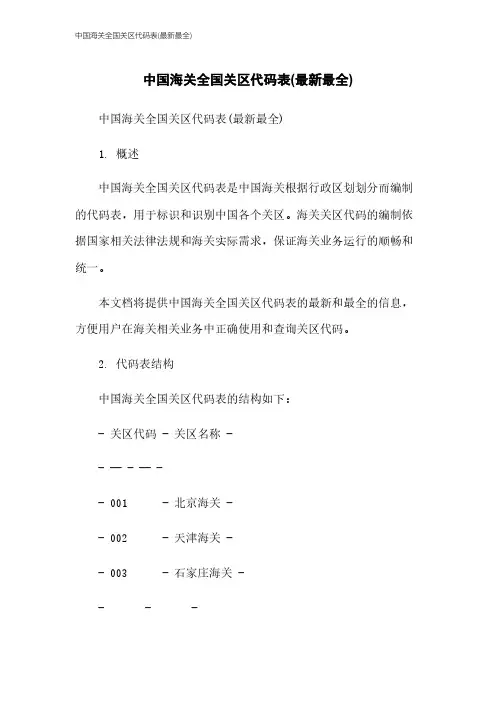 中国海关全国关区代码表(最新最全)

中国海关全国关区代码表(最新最全)

中国海关全国关区代码表(最新最全)

1. 概述

中国海关全国关区代码表是中国海关根据行政区划划分而编制的代码表，用于标识和识别中国各个关区。海关关区代码的编制依据国家相关法律法规和海关实际需求，保证海关业务运行的顺畅和统一。

本文档将提供中国海关全国关区代码表的最新和最全的信息，方便用户在海关相关业务中正确使用和查询关区代码。

2. 代码表结构

中国海关全国关区代码表的结构如下：

- 关区代码 - 关区名称 -

- — - — -

- 001 - 北京海关 -

- 002 - 天津海关 -

- 003 - 石家庄海关 -

- - -